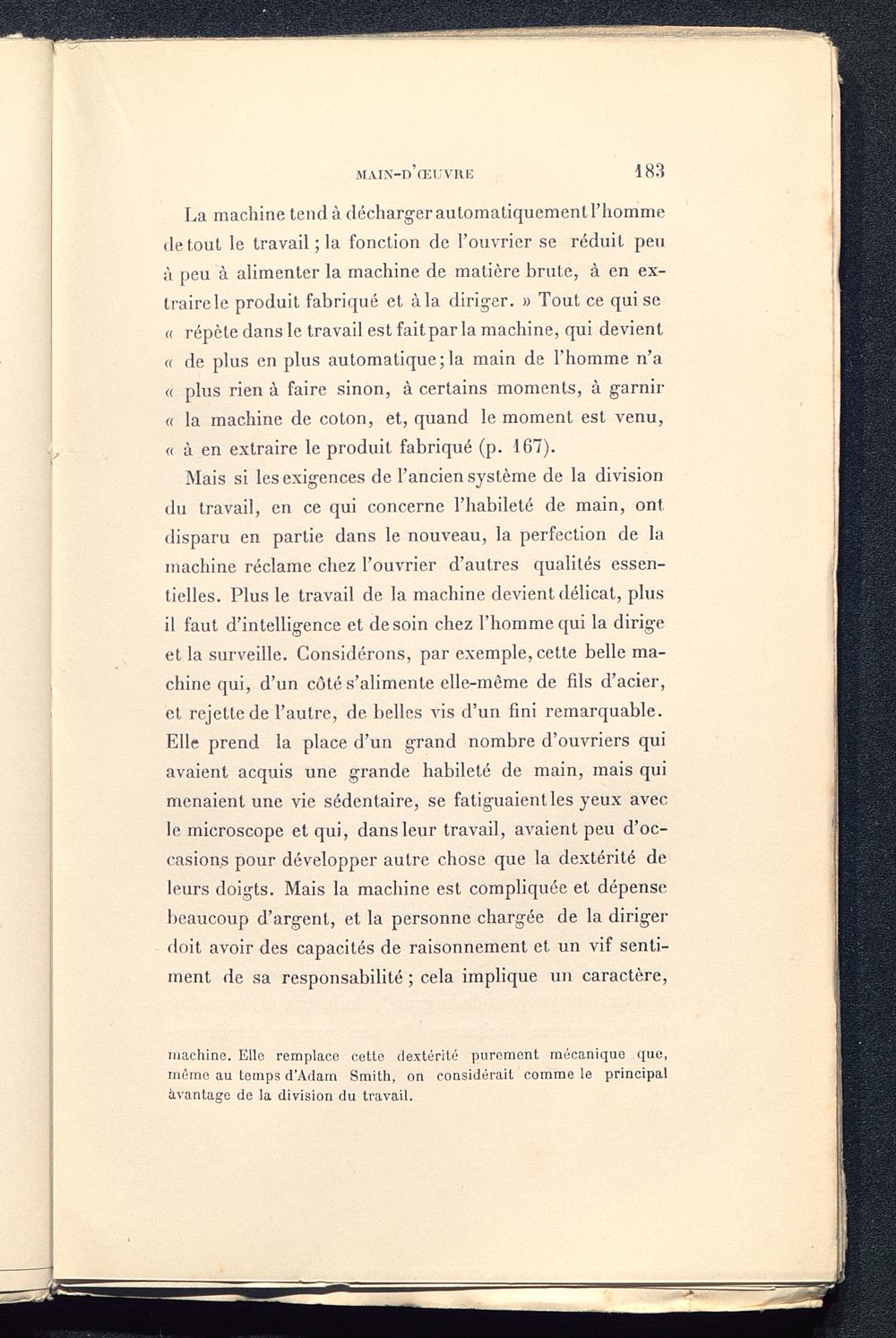 MAIN-D'ŒUVRE 183

La machine tend à décharger automatiquement l'homme de tout le travail ; la fonction de l'ouvrier se réduit peu à peu à alimenter la machine de matière brute, à en extraire le produit fabriqué et à la diriger. » Tout ce qui se « répète dans le travail est fait par la machine, qui devient « de plus en plus automatique ; la main de l'homme n'a « plus rien à faire sinon, à certains moments, à garnir « la machine de coton, et, quand le moment est venu, « à en extraire le produit fabriqué (p. 167).

Mais si les exigences de l'ancien système de la division du travail, en ce qui concerne l'habileté de main, ont disparu en partie dans le nouveau, la perfection de la machine réclame chez l'ouvrier d'autres qualités essentielles. Plus le travail de la machine devient délicat, plus il faut d'intelligence et de soin chez l'homme qui la dirige et la surveille. Considérons, par exemple, cette belle machine qui, d'un côté s'alimente elle-même de fils d'acier, et rejette de l'autre, de belles vis d'un fini remarquable. Elle prend la place d'un grand nombre d'ouvriers qui avaient acquis une grande habileté de main, mais qui menaient une vie sédentaire, se fatiguaient les yeux avec le microscope et qui, dans leur travail, avaient peu d'occasions pour développer autre chose que la dextérité de leurs doigts. Mais la machine est compliquée et dépense beaucoup d'argent, et la personne chargée de la diriger doit avoir des capacités de raisonnement et un vif sentiment de sa responsabilité ; cela implique un caractère,

machine. Elle remplace cette dextérité purement mécanique que, même au temps d'Adam Smith, on considérait comme le principal àvantage de la division du travail.